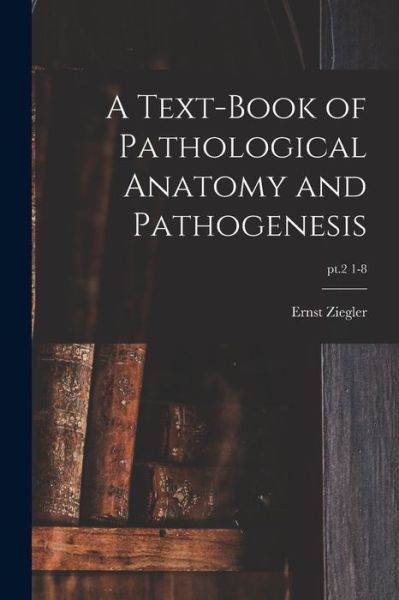 A Text-Book of Pathological Anatomy and Pathogenesis

pt.2 1-8

Ernst Ziegler